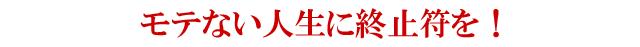 モテない人生に終止符を！